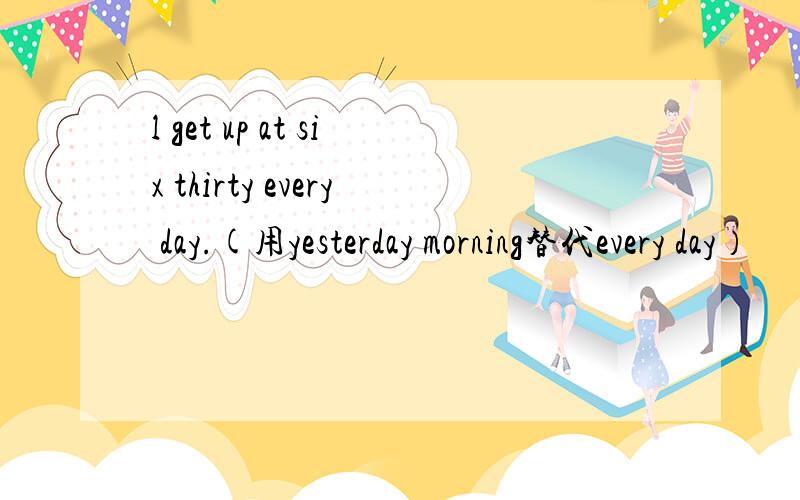 l get up at six thirty every day.(用yesterday morning替代every day)